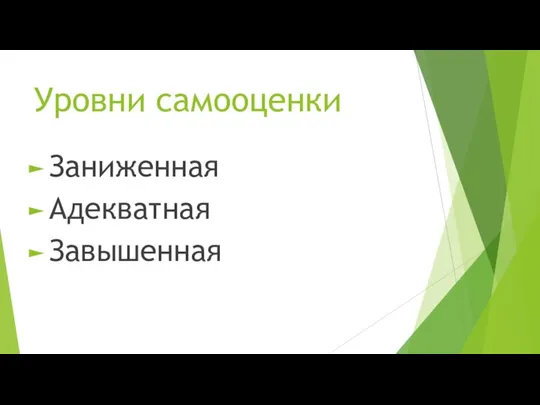 Уровни самооценки

► Заниженная
► Адекватная
► Завышенная